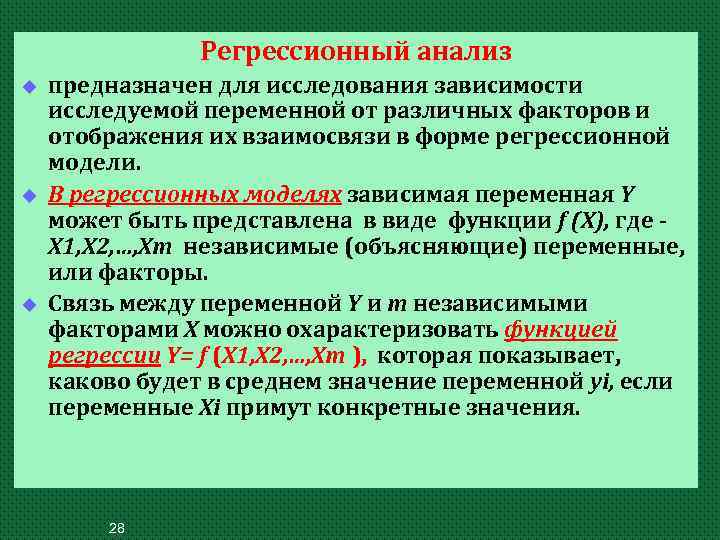 Регрессионный анализ

предназначен для исследования зависимости исследуемой переменной от различных факторов и отображения их взаимосвязи в форме регрессионной модели.

В регрессионных моделях зависимая переменная Y может быть представлена в виде функции f (X), где - X1,X2,...,Xm независимые (объясняющие) переменные, или факторы.

Связь между переменной Y и m независимыми факторами X можно охарактеризовать функцией регрессии Y= f (X1,X2,...,Xm ), которая показывает, каково будет в среднем значение переменной yi, если переменные Xi примут конкретные значения.

28